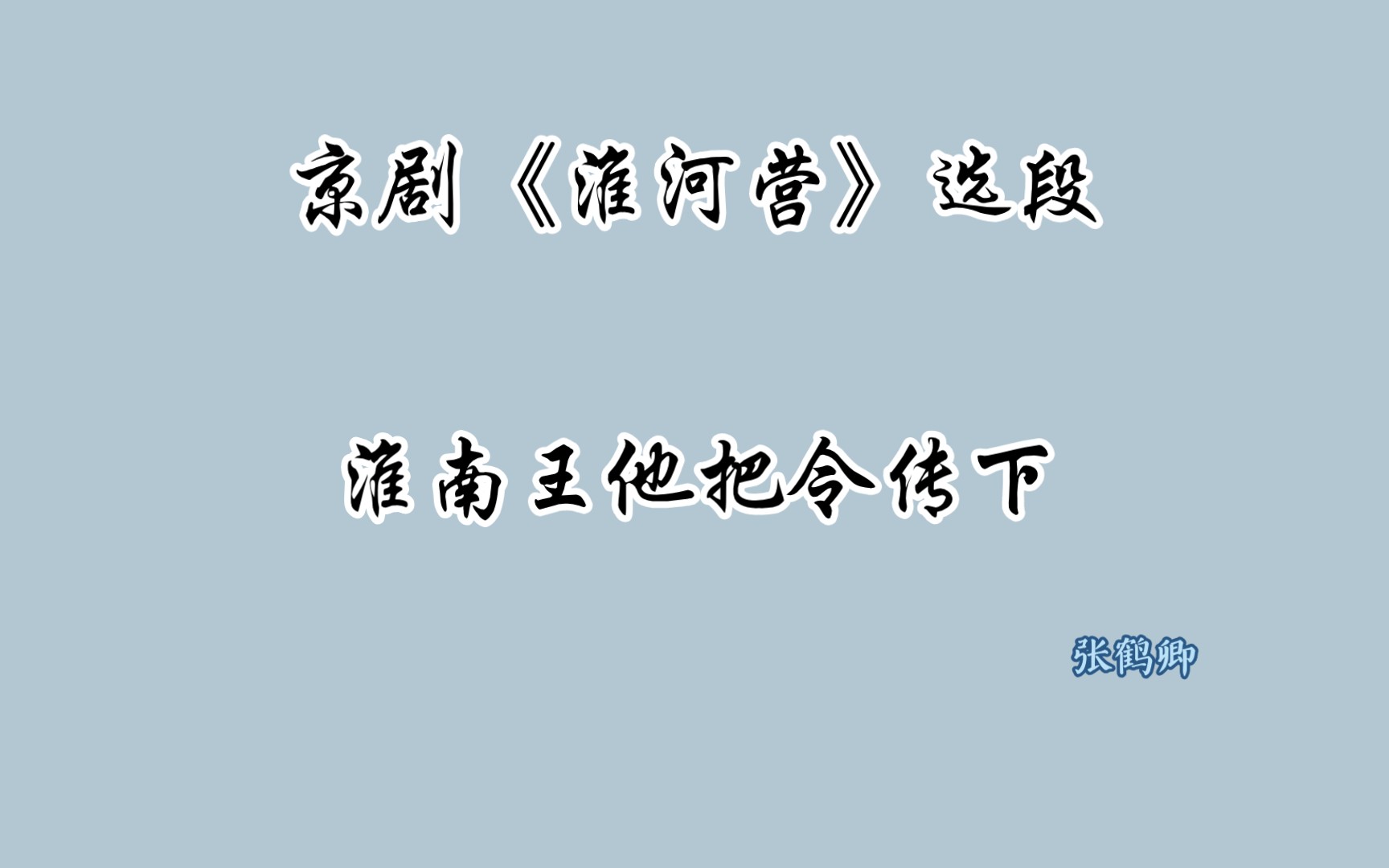 京剧《淮河营》选段

淮南王他把令传下

张鹤卿